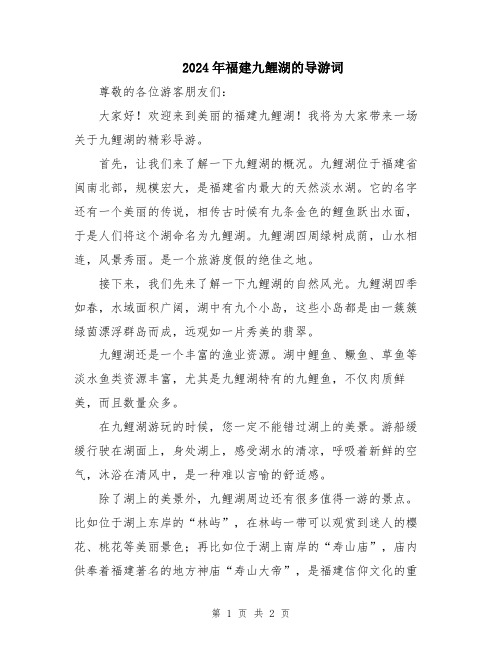 2024年福建九鲤湖的导游词

尊敬的各位游客朋友们：

大家好！欢迎来到美丽的福建九鲤湖！我将为大家带来一场关于九鲤湖的精彩导游。

首先，让我们来了解一下九鲤湖的概况。九鲤湖位于福建省闽南北部，规模宏大，是福建省内最大的天然淡水湖。它的名字还有一个美丽的传说，相传古时候有九条金色的鲤鱼跃出水面，于是人们将这个湖命名为九鲤湖。九鲤湖四周绿树成荫，山水相连，风景秀丽。是一个旅游度假的绝佳之地。

接下来，我们先来了解一下九鲤湖的自然风光。九鲤湖四季如春，水域面积广阔，湖中有九个小岛，这些小岛都是由一簇簇绿茵漂浮群岛而成，远观如一片秀美的翡翠。

九鲤湖还是一个丰富的渔业资源。湖中鲤鱼、鳜鱼、草鱼等淡水鱼类资源丰富，尤其是九鲤湖特有的九鲤鱼，不仅肉质鲜美，而且数量众多。

在九鲤湖游玩的时候，您一定不能错过湖上的美景。游船缓缓行驶在湖面上，身处湖上，感受湖水的清凉，呼吸着新鲜的空气，沐浴在清风中，是一种难以言喻的舒适感。

除了湖上的美景外，九鲤湖周边还有很多值得一游的景点。比如位于湖上东岸的“林屿”，在林屿一带可以观赏到迷人的樱花、桃花等美丽景色；再比如位于湖上南岸的“寿山庙”，庙内供奉着福建著名的地方神庙“寿山大帝”，是福建信仰文化的重

第 1 页 共 2 页